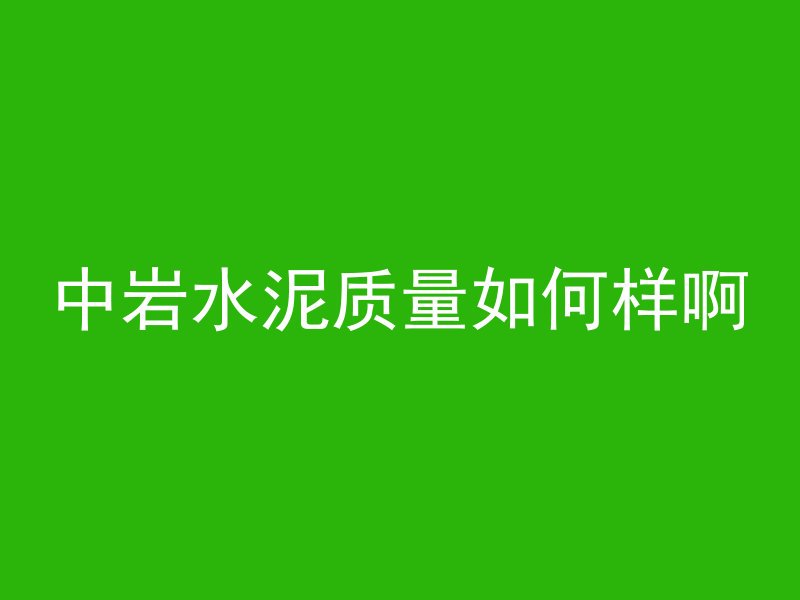 中岩水泥质量如何样啊